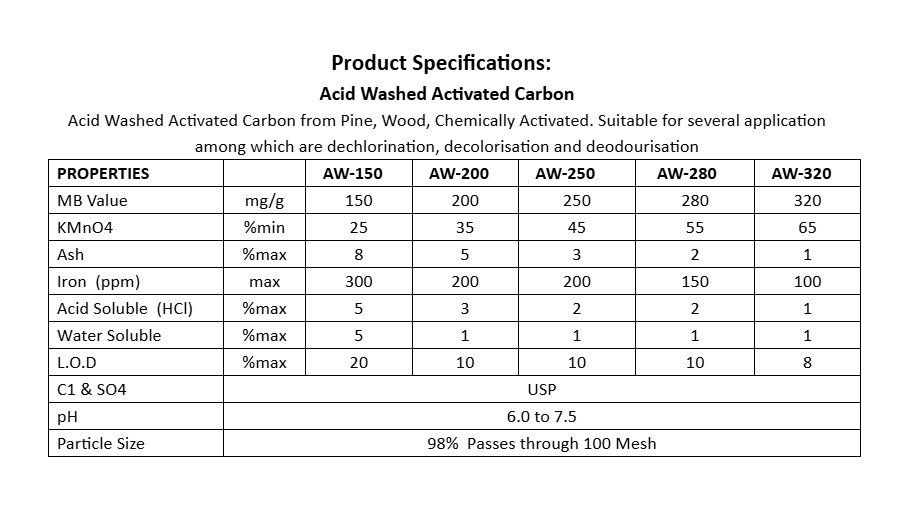 Product Specifications:

Acid Washed Activated Carbon

Acid Washed Activated Carbon from Pine, Wood, Chemically Activated. Suitable for several application among which are dechlorination, decolorisation and deodourisation

| PROPERTIES | | AW-150 | AW-200 | AW-250 | AW-280 | AW-320 |
|---|---|---|---|---|---|---|
| MB Value | mg/g | 150 | 200 | 250 | 280 | 320 |
| KMnO4 | %min | 25 | 35 | 45 | 55 | 65 |
| Ash | %max | 8 | 5 | 3 | 2 | 1 |
| Iron (ppm) | max | 300 | 200 | 200 | 150 | 100 |
| Acid Soluble (HCl) | %max | 5 | 3 | 2 | 2 | 1 |
| Water Soluble | %max | 5 | 1 | 1 | 1 | 1 |
| L.O.D | %max | 20 | 10 | 10 | 10 | 8 |
| C1 & SO4 | USP | | | | | |
| pH | 6.0 to 7.5 | | | | | |
| Particle Size | 98% Passes through 100 Mesh | | | | | |